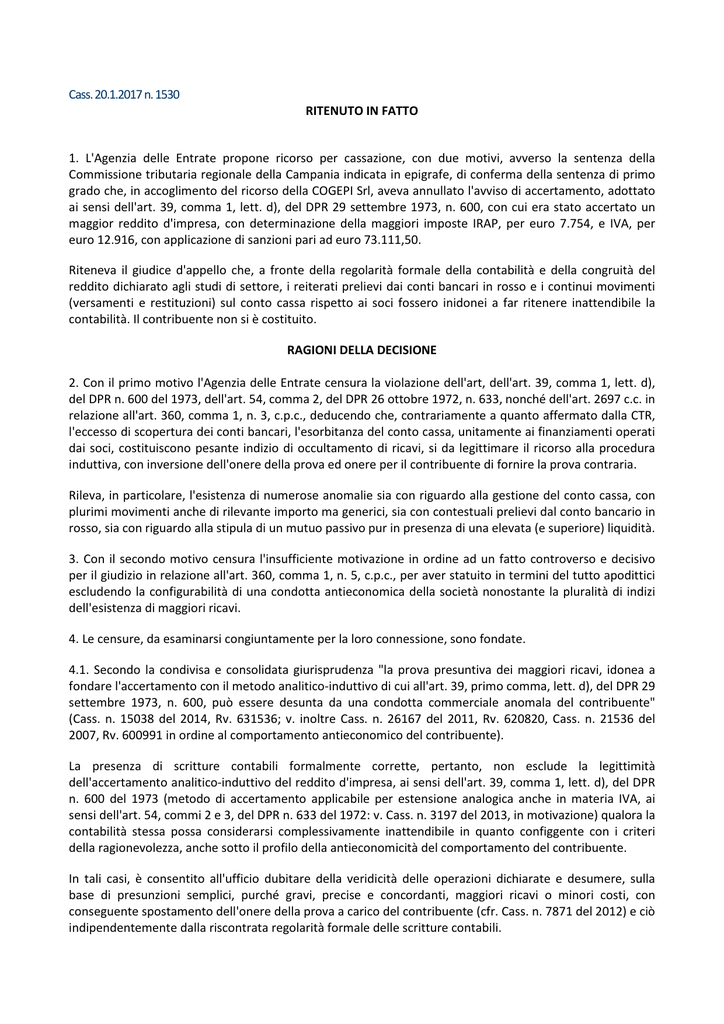 Cass. 20.1.2017 n. 1530

RITENUTO IN FATTO

1. L'Agenzia delle Entrate propone ricorso per cassazione, con due motivi, avverso la sentenza della Commissione tributaria regionale della Campania indicata in epigrafe, di conferma della sentenza di primo grado che, in accoglimento del ricorso della COGEPI Srl, aveva annullato l'avviso di accertamento, adottato ai sensi dell'art. 39, comma 1, lett. d), del DPR 29 settembre 1973, n. 600, con cui era stato accertato un maggior reddito d'impresa, con determinazione della maggiori imposte IRAP, per euro 7.754, e IVA, per euro 12.916, con applicazione di sanzioni pari ad euro 73.111,50.

Riteneva il giudice d'appello che, a fronte della regolarità formale della contabilità e della congruità del reddito dichiarato agli studi di settore, i reiterati prelievi dai conti bancari in rosso e i continui movimenti (versamenti e restituzioni) sul conto cassa rispetto ai soci fossero inidonei a far ritenere inattendibile la contabilità. Il contribuente non si è costituito.

RAGIONI DELLA DECISIONE

2. Con il primo motivo l'Agenzia delle Entrate censura la violazione dell'art, dell'art. 39, comma 1, lett. d), del DPR n. 600 del 1973, dell'art. 54, comma 2, del DPR 26 ottobre 1972, n. 633, nonché dell'art. 2697 c.c. in relazione all'art. 360, comma 1, n. 3, c.p.c., deducendo che, contrariamente a quanto affermato dalla CTR, l'eccesso di scopertura dei conti bancari, l'esorbitanza del conto cassa, unitamente ai finanziamenti operati dai soci, costituiscono pesante indizio di occultamento di ricavi, si da legittimare il ricorso alla procedura induttiva, con inversione dell'onere della prova ed onere per il contribuente di fornire la prova contraria.

Rileva, in particolare, l'esistenza di numerose anomalie sia con riguardo alla gestione del conto cassa, con plurimi movimenti anche di rilevante importo ma generici, sia con contestuali prelievi dal conto bancario in rosso, sia con riguardo alla stipula di un mutuo passivo pur in presenza di una elevata (e superiore) liquidità.

3. Con il secondo motivo censura l'insufficiente motivazione in ordine ad un fatto controverso e decisivo per il giudizio in relazione all'art. 360, comma 1, n. 5, c.p.c., per aver statuito in termini del tutto apodittici escludendo la configurabilità di una condotta antieconomica della società nonostante la pluralità di indizi dell'esistenza di maggiori ricavi.

4. Le censure, da esaminarsi congiuntamente per la loro connessione, sono fondate.

4.1. Secondo la condivisa e consolidata giurisprudenza "la prova presuntiva dei maggiori ricavi, idonea a fondare l'accertamento con il metodo analitico-induttivo di cui all'art. 39, primo comma, lett. d), del DPR 29 settembre 1973, n. 600, può essere desunta da una condotta commerciale anomala del contribuente" (Cass. n. 15038 del 2014, Rv. 631536; v. inoltre Cass. n. 26167 del 2011, Rv. 620820, Cass. n. 21536 del 2007, Rv. 600991 in ordine al comportamento antieconomico del contribuente).

La presenza di scritture contabili formalmente corrette, pertanto, non esclude la legittimità dell'accertamento analitico-induttivo del reddito d'impresa, ai sensi dell'art. 39, comma 1, lett. d), del DPR n. 600 del 1973 (metodo di accertamento applicabile per estensione analogica anche in materia IVA, ai sensi dell'art. 54, commi 2 e 3, del DPR n. 633 del 1972: v. Cass. n. 3197 del 2013, in motivazione) qualora la contabilità stessa possa considerarsi complessivamente inattendibile in quanto configgente con i criteri della ragionevolezza, anche sotto il profilo della antieconomicità del comportamento del contribuente.

In tali casi, è consentito all'ufficio dubitare della veridicità delle operazioni dichiarate e desumere, sulla base di presunzioni semplici, purché gravi, precise e concordanti, maggiori ricavi o minori costi, con conseguente spostamento dell'onere della prova a carico del contribuente (cfr. Cass. n. 7871 del 2012) e ciò indipendentemente dalla riscontrata regolarità formale delle scritture contabili.